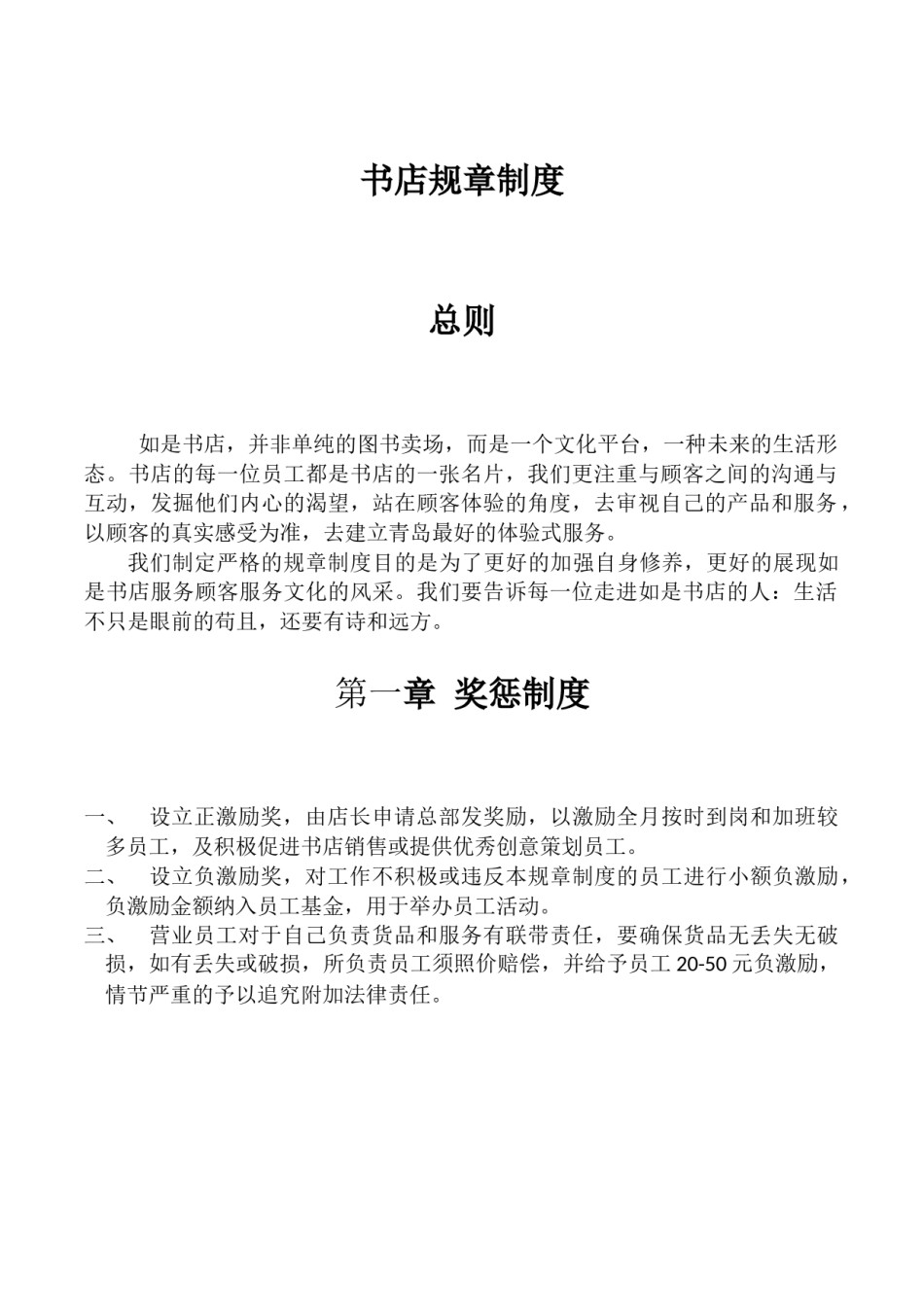 书店规章制度

总则

如是书店，并非单纯的图书卖场，而是一个文化平台，一种未来的生活形态。书店的每一位员工都是书店的一张名片，我们更注重与顾客之间的沟通与互动，发掘他们内心的渴望，站在顾客体验的角度，去审视自己的产品和服务，以顾客的真实感受为准，去建立青岛最好的体验式服务。

我们制定严格的规章制度目的是为了更好的加强自身修养，更好的展现如是书店服务顾客服务文化的风采。我们要告诉每一位走进如是书店的人：生活不只是眼前的苟且，还要有诗和远方。

第一章 奖惩制度

一、 设立正激励奖，由店长申请总部发奖励，以激励全月按时到岗和加班较多员工，及积极促进书店销售或提供优秀创意策划员工。
二、 设立负激励奖，对工作不积极或违反本规章制度的员工进行小额负激励，负激励金额纳入员工基金，用于举办员工活动。
三、 营业员工对于自己负责货品和服务有联带责任，要确保货品无丢失无破损，如有丢失或破损，所负责员工须照价赔偿，并给予员工 20-50 元负激励，情节严重的予以追究附加法律责任。